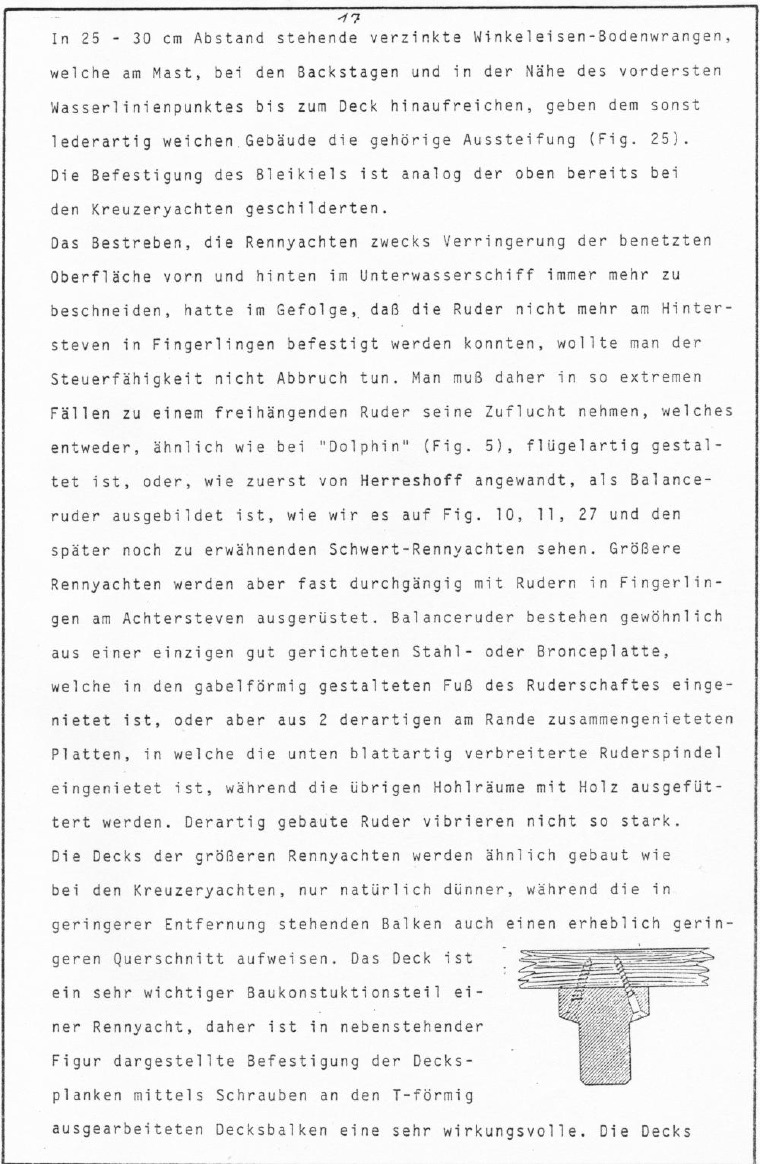 17

In 25 - 30 cm Abstand stehende verzinkte Winkeleisen-Bodenwrangen, welche am Mast, bei den Backstagen und in der Nähe des vordersten Wasserlinienpunktes bis zum Deck hinaufreichen, geben dem sonst lederartig weichen Gebäude die gehörige Aussteifung (Fig. 25). Die Befestigung des Bleikiels ist analog der oben bereits bei den Kreuzeryachten geschilderten.

Das Bestreben, die Rennyachten zwecks Verringerung der benetzten Oberfläche vorn und hinten im Unterwasserschiff immer mehr zu beschneiden, hatte im Gefolge, daß die Ruder nicht mehr am Hintersteven in Fingerlingen befestigt werden konnten, wollte man der Steuerfähigkeit nicht Abbruch tun. Man muß daher in so extremen Fällen zu einem freihängenden Ruder seine Zuflucht nehmen, welches entweder, ähnlich wie bei "Dolphin" (Fig. 5), flügelartig gestaltet ist, oder, wie zuerst von Herreshoff angewandt, als Balanceruder ausgebildet ist, wie wir es auf Fig. 10, 11, 27 und den später noch zu erwähnenden Schwert-Rennyachten sehen. Größere Rennyachten werden aber fast durchgängig mit Rudern in Fingerlingen am Achtersteven ausgerüstet. Balanceruder bestehen gewöhnlich aus einer einzigen gut gerichteten Stahl- oder Bronceplatte, welche in den gabelförmig gestalteten Fuß des Ruderschaftes eingenietet ist, oder aber aus 2 derartigen am Rande zusammengenieteten Platten, in welche die unten blattartig verbreiterte Ruderspindel eingenietet ist, während die übrigen Hohlräume mit Holz ausgefüttert werden. Derartig gebaute Ruder vibrieren nicht so stark.

Die Decks der größeren Rennyachten werden ähnlich gebaut wie bei den Kreuzeryachten, nur natürlich dünner, während die in geringerer Entfernung stehenden Balken auch einen erheblich geringeren Querschnitt aufweisen. Das Deck ist ein sehr wichtiger Baukonstuktionsteil einer Rennyacht, daher ist in nebenstehender Figur dargestellte Befestigung der Decksplanken mittels Schrauben an den T-förmig ausgearbeiteten Decksbalken eine sehr wirkungsvolle. Die Decks